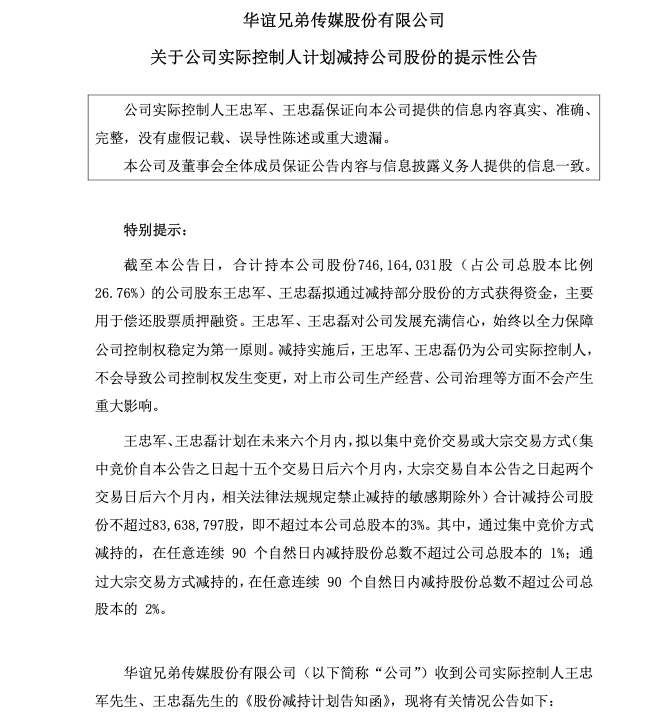 华谊兄弟传媒股份有限公司

关于公司实际控制人计划减持公司股份的提示性公告

公司实际控制人王忠军、王忠磊保证向本公司提供的信息内容真实、准确、完整，没有虚假记载、误导性陈述或重大遗漏。

本公司及董事会全体成员保证公告内容与信息披露义务人提供的信息一致。

特别提示：

截至本公告日，合计持本公司股份746,164,031股（占公司总股本比例26.76%）的公司股东王忠军、王忠磊拟通过减持部分股份的方式获得资金，主要用于偿还股票质押融资。王忠军、王忠磊对公司发展充满信心，始终以全力保障公司控制权稳定为第一原则。减持实施后，王忠军、王忠磊仍为公司实际控制人，不会导致公司控制权发生变更，对上市公司生产经营、公司治理等方面不会产生重大影响。

王忠军、王忠磊计划在未来六个月内，拟以集中竞价交易或大宗交易方式（集中竞价自本公告之日起十五个交易日后六个月内，大宗交易自本公告之日起两个交易日后六个月内，相关法律法规规定禁止减持的敏感期除外）合计减持公司股份不超过83,638,797股，即不超过本公司总股本的3%。其中，通过集中竞价方式减持的，在任意连续 90 个自然日内减持股份总数不超过公司总股本的 1%；通过大宗交易方式减持的，在任意连续 90 个自然日内减持股份总数不超过公司总股本的 2%。

华谊兄弟传媒股份有限公司（以下简称“公司”）收到公司实际控制人王忠军先生、王忠磊先生的《股份减持计划告知函》，现将有关情况公告如下：